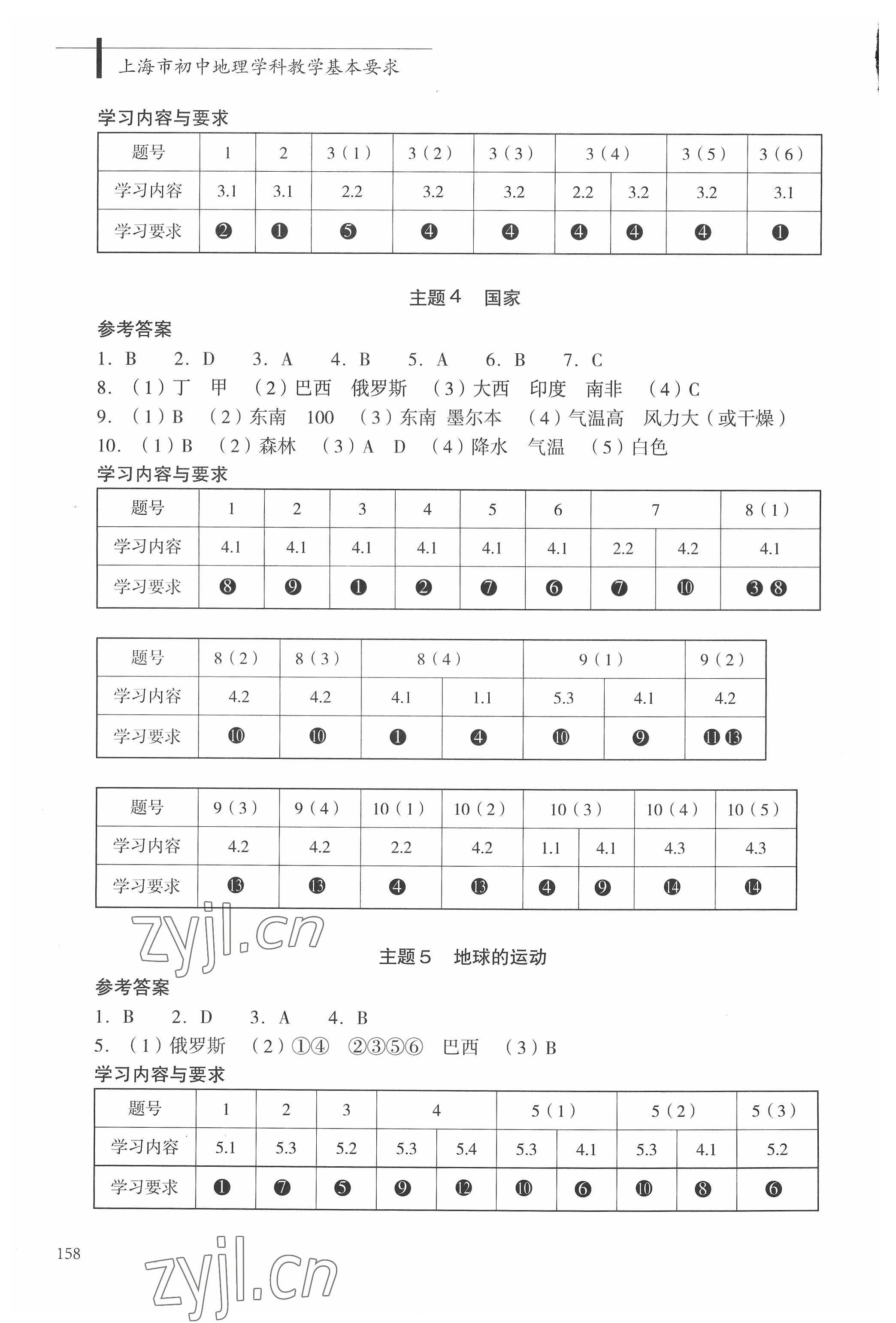 上海市初中地理学科教学基本要求

学习内容与要求

| 题号 | 1 | 2 | 3（1） | 3（2） | 3（3） | 3（4） | | 3（5） | 3（6） |
|---|---|---|---|---|---|---|---|---|---|
| 学习内容 | 3.1 | 3.1 | 2.2 | 3.2 | 3.2 | 2.2 | 3.2 | 3.2 | 3.1 |
| 学习要求 | ❷ | ❶ | ❺ | ❹ | ❹ | ❹ | ❹ | ❹ | ❶ |

主题4　国家

参考答案

1. B　2. D　3. A　4. B　5. A　6. B　7. C

8. （1）丁　甲　（2）巴西　俄罗斯　（3）大西　印度　南非　（4）C

9. （1）B　（2）东南　100　（3）东南　墨尔本　（4）气温高　风力大（或干燥）

10. （1）B　（2）森林　（3）A　D　（4）降水　气温　（5）白色

学习内容与要求

| 题号 | 1 | 2 | 3 | 4 | 5 | 6 | 7 | | 8（1） |
|---|---|---|---|---|---|---|---|---|---|
| 学习内容 | 4.1 | 4.1 | 4.1 | 4.1 | 4.1 | 4.1 | 2.2 | 4.2 | 4.1 |
| 学习要求 | ❽ | ❾ | ❶ | ❷ | ❼ | ❻ | ❼ | ❿ | ❸❽ |

| 题号 | 8（2） | 8（3） | 8（4） | | 9（1） | | 9（2） |
|---|---|---|---|---|---|---|---|
| 学习内容 | 4.2 | 4.2 | 4.1 | 1.1 | 5.3 | 4.1 | 4.2 |
| 学习要求 | ❿ | ❿ | ❶ | ❹ | ❿ | ❾ | ⓫⓭ |

| 题号 | 9（3） | 9（4） | 10（1） | 10（2） | 10（3） | | 10（4） | 10（5） |
|---|---|---|---|---|---|---|---|---|
| 学习内容 | 4.2 | 4.2 | 2.2 | 4.2 | 1.1 | 4.1 | 4.3 | 4.3 |
| 学习要求 | ⓭ | ⓭ | ❹ | ⓭ | ❹ | ❾ | ⓮ | ⓮ |

zyjl.cn

主题5　地球的运动

参考答案

1. B　2. D　3. A　4. B

5. （1）俄罗斯　（2）①④　②③⑤⑥　巴西　（3）B

学习内容与要求

| 题号 | 1 | 2 | 3 | 4 | | 5（1） | | 5（2） | | 5（3） |
|---|---|---|---|---|---|---|---|---|---|---|
| 学习内容 | 5.1 | 5.3 | 5.2 | 5.3 | 5.4 | 5.3 | 4.1 | 5.3 | 4.1 | 5.2 |
| 学习要求 | ❶ | ❼ | ❺ | ❾ | ⓬ | ❿ | ❻ | ❿ | ❽ | ❻ |

158

zyjl.cn